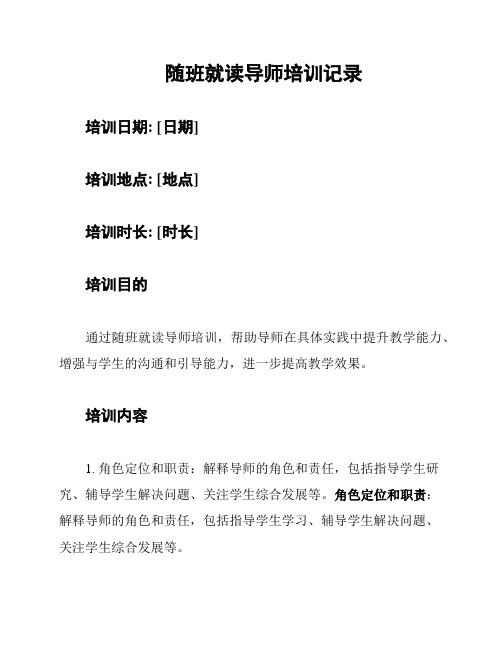 随班就读导师培训记录

培训日期: [日期]

培训地点: [地点]

培训时长: [时长]

培训目的

通过随班就读导师培训，帮助导师在具体实践中提升教学能力、增强与学生的沟通和引导能力，进一步提高教学效果。

培训内容

1. 角色定位和职责：解释导师的角色和责任，包括指导学生研究、辅导学生解决问题、关注学生综合发展等。角色定位和职责：解释导师的角色和责任，包括指导学生学习、辅导学生解决问题、关注学生综合发展等。